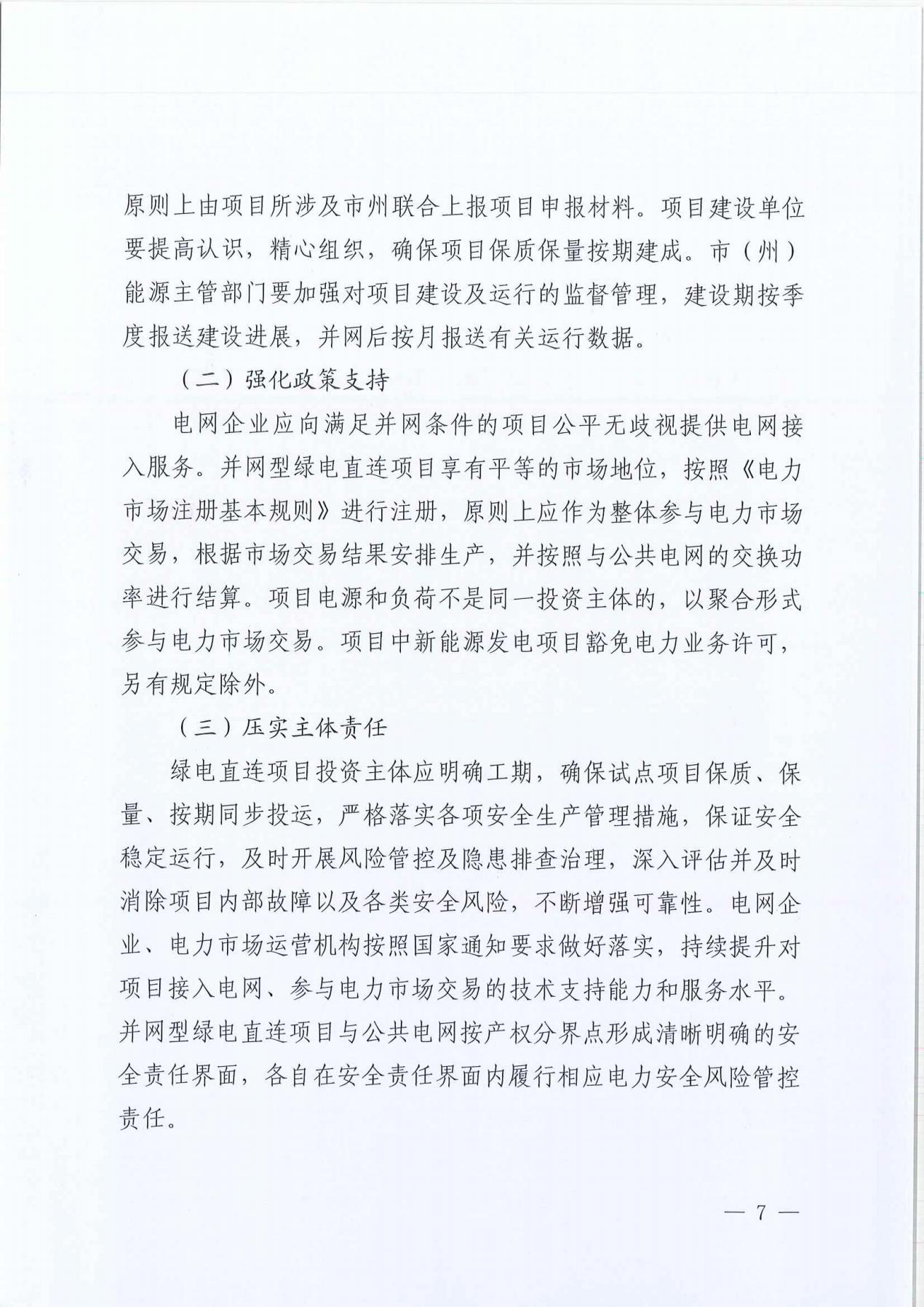 原则上由项目所涉及市州联合上报项目申报材料。项目建设单位要提高认识，精心组织，确保项目保质保量按期建成。市（州）能源主管部门要加强对项目建设及运行的监督管理，建设期按季度报送建设进展，并网后按月报送有关运行数据。

（二）强化政策支持

电网企业应向满足并网条件的项目公平无歧视提供电网接入服务。并网型绿电直连项目享有平等的市场地位，按照《电力市场注册基本规则》进行注册，原则上应作为整体参与电力市场交易，根据市场交易结果安排生产，并按照与公共电网的交换功率进行结算。项目电源和负荷不是同一投资主体的，以聚合形式参与电力市场交易。项目中新能源发电项目豁免电力业务许可，另有规定除外。

（三）压实主体责任

绿电直连项目投资主体应明确工期，确保试点项目保质、保量、按期同步投运，严格落实各项安全生产管理措施，保证安全稳定运行，及时开展风险管控及隐患排查治理，深入评估并及时消除项目内部故障以及各类安全风险，不断增强可靠性。电网企业、电力市场运营机构按照国家通知要求做好落实，持续提升对项目接入电网、参与电力市场交易的技术支持能力和服务水平。并网型绿电直连项目与公共电网按产权分界点形成清晰明确的安全责任界面，各自在安全责任界面内履行相应电力安全风险管控责任。

— 7 —